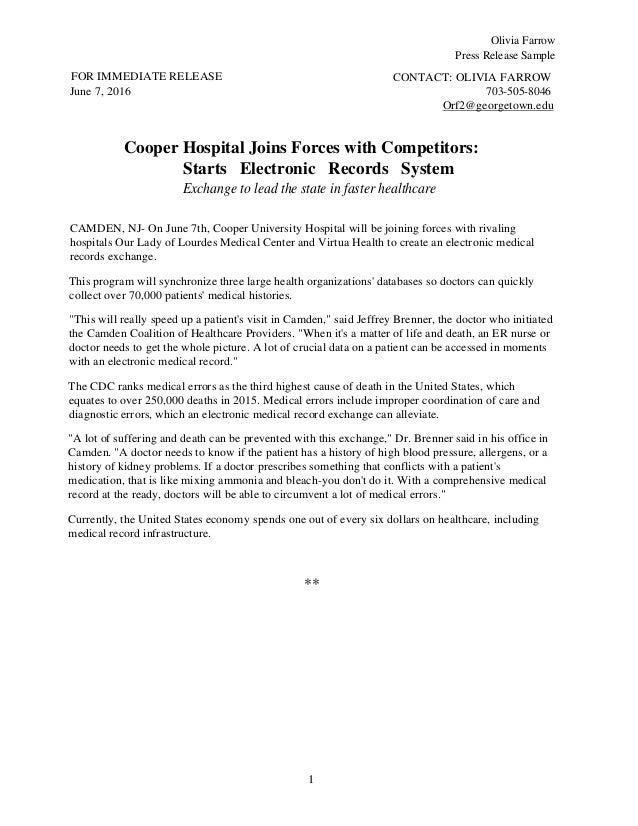 Olivia Farrow
Press Release Sample

FOR IMMEDIATE RELEASE
June 7, 2016

CONTACT: OLIVIA FARROW
703-505-8046
Orf2@georgetown.edu

Cooper Hospital Joins Forces with Competitors:
Starts Electronic Records System

Exchange to lead the state in faster healthcare

CAMDEN, NJ- On June 7th, Cooper University Hospital will be joining forces with rivaling hospitals Our Lady of Lourdes Medical Center and Virtua Health to create an electronic medical records exchange.

This program will synchronize three large health organizations' databases so doctors can quickly collect over 70,000 patients' medical histories.

"This will really speed up a patient's visit in Camden," said Jeffrey Brenner, the doctor who initiated the Camden Coalition of Healthcare Providers. "When it's a matter of life and death, an ER nurse or doctor needs to get the whole picture. A lot of crucial data on a patient can be accessed in moments with an electronic medical record."

The CDC ranks medical errors as the third highest cause of death in the United States, which equates to over 250,000 deaths in 2015. Medical errors include improper coordination of care and diagnostic errors, which an electronic medical record exchange can alleviate.

"A lot of suffering and death can be prevented with this exchange," Dr. Brenner said in his office in Camden. "A doctor needs to know if the patient has a history of high blood pressure, allergens, or a history of kidney problems. If a doctor prescribes something that conflicts with a patient's medication, that is like mixing ammonia and bleach-you don't do it. With a comprehensive medical record at the ready, doctors will be able to circumvent a lot of medical errors."

Currently, the United States economy spends one out of every six dollars on healthcare, including medical record infrastructure.

**

1